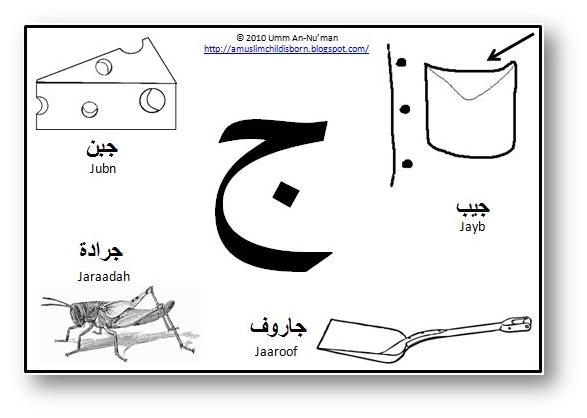 © 2010 Umm An-Nu'man
http://amuslimchildisborn.blogspot.com/

جبن
Jubn

ج

جيب
Jayb

جرادة
Jaraadah

جاروف
Jaaroof